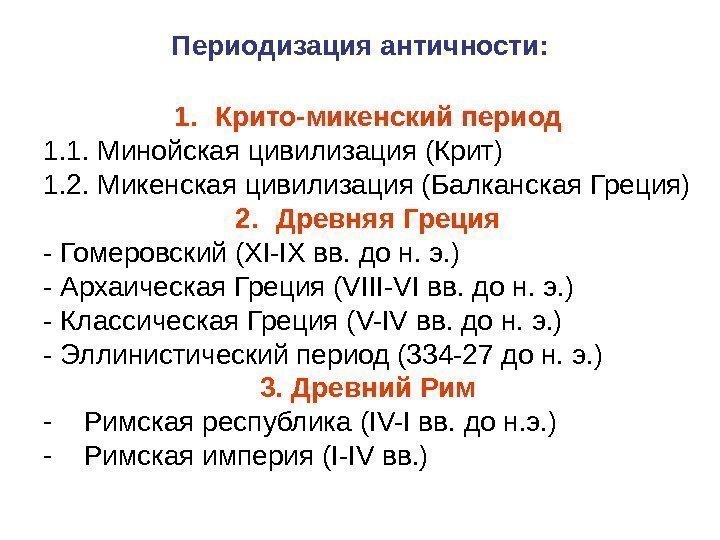 Периодизация античности:

1. Крито-микенский период
1.1. Минойская цивилизация (Крит)
1.2. Микенская цивилизация (Балканская Греция)
2. Древняя Греция
- Гомеровский (XI-IX вв. до н. э.)
- Архаическая Греция (VIII-VI вв. до н. э.)
- Классическая Греция (V-IV вв. до н. э.)
- Эллинистический период (334-27 до н. э.)
3. Древний Рим
- Римская республика (IV-I вв. до н.э.)
- Римская империя (I-IV вв.)